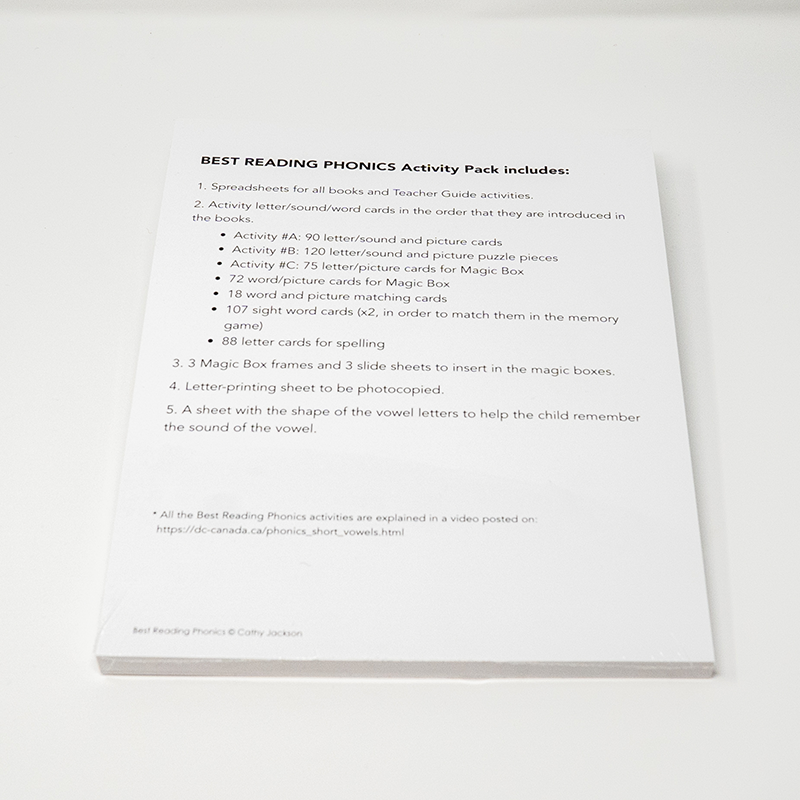 BEST READING PHONICS Activity Pack includes:

1. Spreadsheets for all books and Teacher Guide activities.

2. Activity letter/sound/word cards in the order that they are introduced in the books.

• Activity #A: 90 letter/sound and picture cards
• Activity #B: 120 letter/sound and picture puzzle pieces
• Activity #C: 75 letter/picture cards for Magic Box
• 72 word/picture cards for Magic Box
• 18 word and picture matching cards
• 107 sight word cards (x2, in order to match them in the memory game)
• 88 letter cards for spelling

3. 3 Magic Box frames and 3 slide sheets to insert in the magic boxes.

4. Letter-printing sheet to be photocopied.

5. A sheet with the shape of the vowel letters to help the child remember the sound of the vowel.

* All the Best Reading Phonics activities are explained in a video posted on:
https://dc-canada.ca/phonics_short_vowels.html

Best Reading Phonics © Cathy Jackson